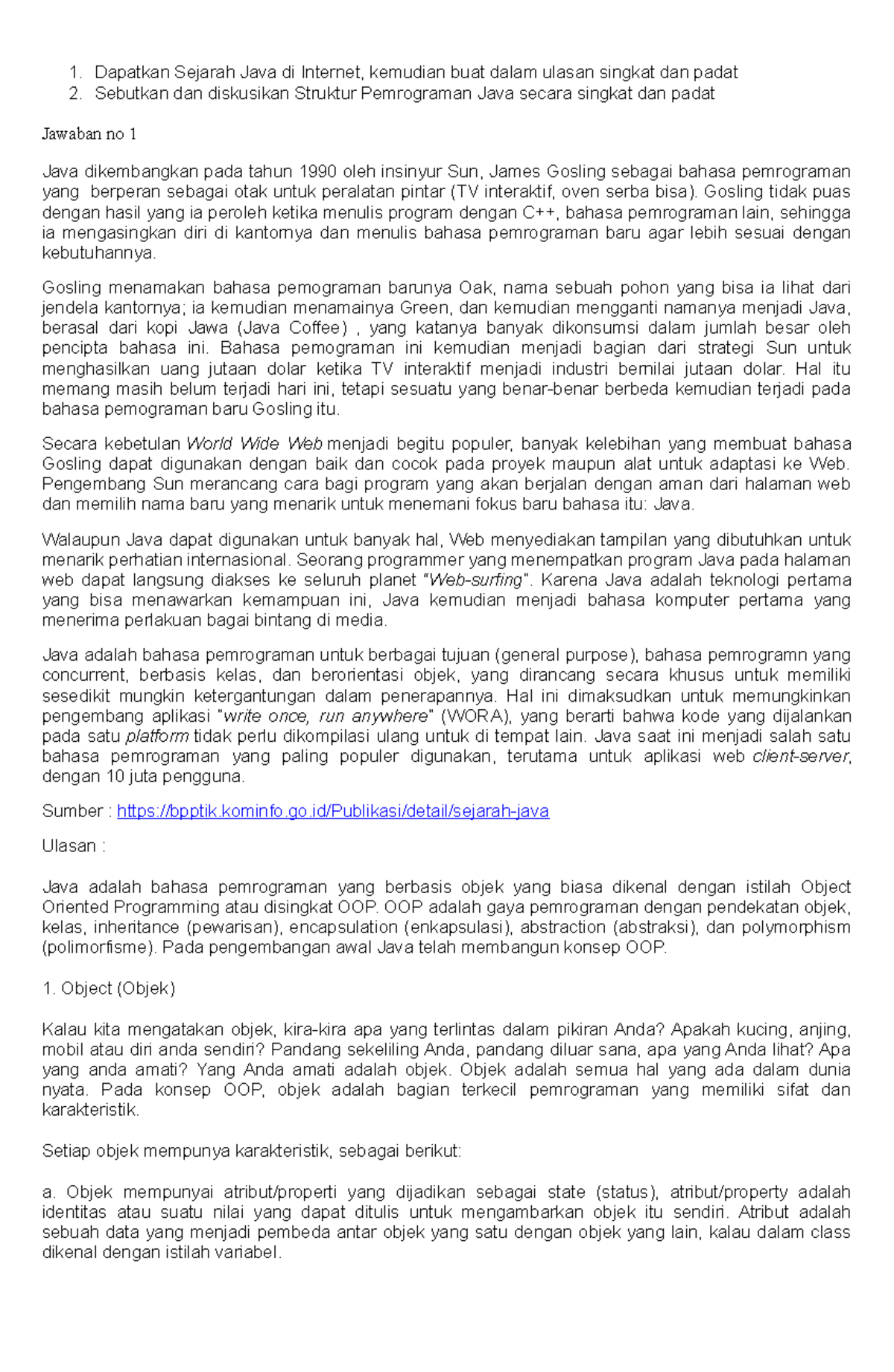 1. Dapatkan Sejarah Java di Internet, kemudian buat dalam ulasan singkat dan padat
2. Sebutkan dan diskusikan Struktur Pemrograman Java secara singkat dan padat

Jawaban no 1

Java dikembangkan pada tahun 1990 oleh insinyur Sun, James Gosling sebagai bahasa pemrograman yang berperan sebagai otak untuk peralatan pintar (TV interaktif, oven serba bisa). Gosling tidak puas dengan hasil yang ia peroleh ketika menulis program dengan C++, bahasa pemrograman lain, sehingga ia mengasingkan diri di kantornya dan menulis bahasa pemrograman baru agar lebih sesuai dengan kebutuhannya.

Gosling menamakan bahasa pemograman barunya Oak, nama sebuah pohon yang bisa ia lihat dari jendela kantornya; ia kemudian menamainya Green, dan kemudian mengganti namanya menjadi Java, berasal dari kopi Jawa (Java Coffee) , yang katanya banyak dikonsumsi dalam jumlah besar oleh pencipta bahasa ini. Bahasa pemograman ini kemudian menjadi bagian dari strategi Sun untuk menghasilkan uang jutaan dolar ketika TV interaktif menjadi industri bernilai jutaan dolar. Hal itu memang masih belum terjadi hari ini, tetapi sesuatu yang benar-benar berbeda kemudian terjadi pada bahasa pemograman baru Gosling itu.

Secara kebetulan World Wide Web menjadi begitu populer, banyak kelebihan yang membuat bahasa Gosling dapat digunakan dengan baik dan cocok pada proyek maupun alat untuk adaptasi ke Web. Pengembang Sun merancang cara bagi program yang akan berjalan dengan aman dari halaman web dan memilih nama baru yang menarik untuk menemani fokus baru bahasa itu: Java.

Walaupun Java dapat digunakan untuk banyak hal, Web menyediakan tampilan yang dibutuhkan untuk menarik perhatian internasional. Seorang programmer yang menempatkan program Java pada halaman web dapat langsung diakses ke seluruh planet "Web-surfing". Karena Java adalah teknologi pertama yang bisa menawarkan kemampuan ini, Java kemudian menjadi bahasa komputer pertama yang menerima perlakuan bagai bintang di media.

Java adalah bahasa pemrograman untuk berbagai tujuan (general purpose), bahasa pemrogramn yang concurrent, berbasis kelas, dan berorientasi objek, yang dirancang secara khusus untuk memiliki sesedikit mungkin ketergantungan dalam penerapannya. Hal ini dimaksudkan untuk memungkinkan pengembang aplikasi "write once, run anywhere" (WORA), yang berarti bahwa kode yang dijalankan pada satu platform tidak perlu dikompilasi ulang untuk di tempat lain. Java saat ini menjadi salah satu bahasa pemrograman yang paling populer digunakan, terutama untuk aplikasi web client-server, dengan 10 juta pengguna.

Sumber : https://bpptik.kominfo.go.id/Publikasi/detail/sejarah-java

Ulasan :

Java adalah bahasa pemrograman yang berbasis objek yang biasa dikenal dengan istilah Object Oriented Programming atau disingkat OOP. OOP adalah gaya pemrograman dengan pendekatan objek, kelas, inheritance (pewarisan), encapsulation (enkapsulasi), abstraction (abstraksi), dan polymorphism (polimorfisme). Pada pengembangan awal Java telah membangun konsep OOP.

1. Object (Objek)

Kalau kita mengatakan objek, kira-kira apa yang terlintas dalam pikiran Anda? Apakah kucing, anjing, mobil atau diri anda sendiri? Pandang sekeliling Anda, pandang diluar sana, apa yang Anda lihat? Apa yang anda amati? Yang Anda amati adalah objek. Objek adalah semua hal yang ada dalam dunia nyata. Pada konsep OOP, objek adalah bagian terkecil pemrograman yang memiliki sifat dan karakteristik.

Setiap objek mempunya karakteristik, sebagai berikut:

a. Objek mempunyai atribut/properti yang dijadikan sebagai state (status), atribut/property adalah identitas atau suatu nilai yang dapat ditulis untuk mengambarkan objek itu sendiri. Atribut adalah sebuah data yang menjadi pembeda antar objek yang satu dengan objek yang lain, kalau dalam class dikenal dengan istilah variabel.